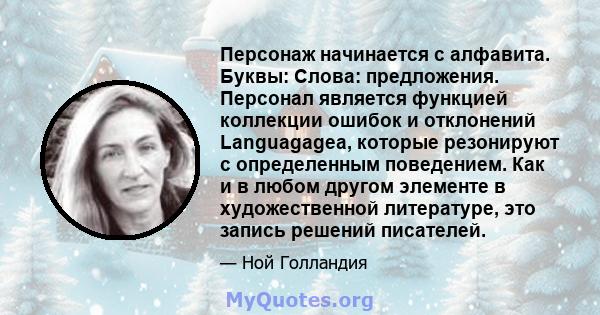 Персонаж начинается с алфавита. Буквы: Слова: предложения. Персонал является функцией коллекции ошибок и отклонений Languagagea, которые резонируют с определенным поведением. Как и в любом другом элементе в художественной литературе, это запись решений писателей.

— Ной Голландия

MyQuotes.org